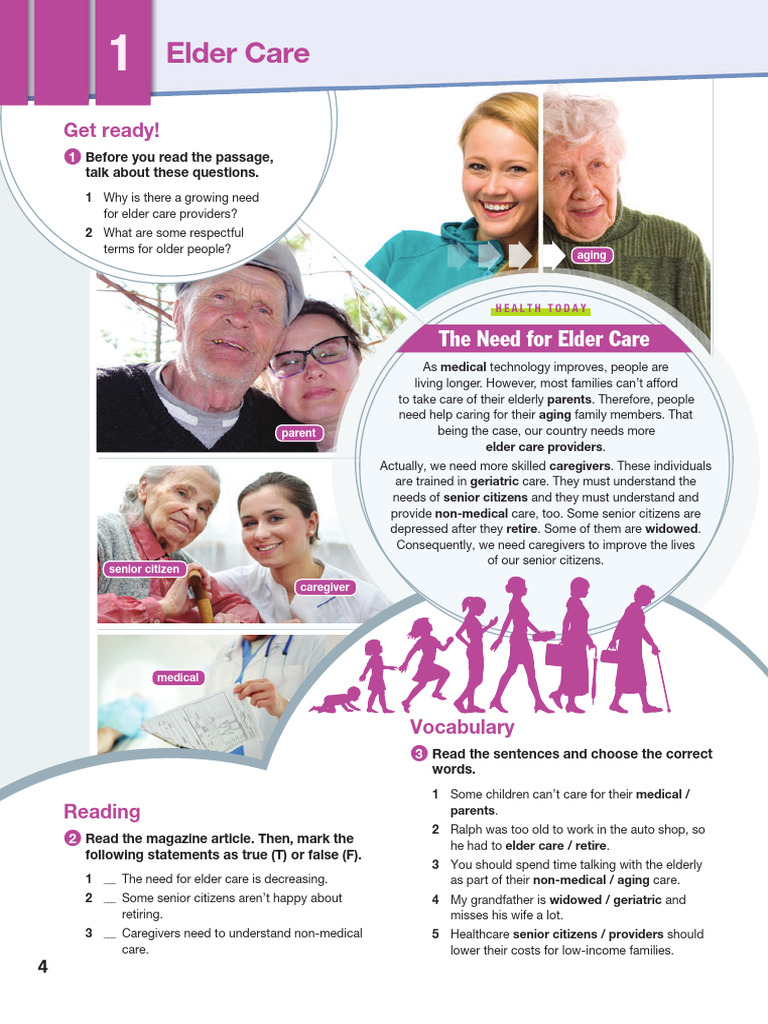 1 Elder Care

Get ready!

1 Before you read the passage, talk about these questions.

1 Why is there a growing need for elder care providers?
2 What are some respectful terms for older people?

aging

parent

senior citizen

caregiver

medical

HEALTH TODAY

The Need for Elder Care

As medical technology improves, people are living longer. However, most families can't afford to take care of their elderly parents. Therefore, people need help caring for their aging family members. That being the case, our country needs more elder care providers.

Actually, we need more skilled caregivers. These individuals are trained in geriatric care. They must understand the needs of senior citizens and they must understand and provide non-medical care, too. Some senior citizens are depressed after they retire. Some of them are widowed. Consequently, we need caregivers to improve the lives of our senior citizens.

Reading

2 Read the magazine article. Then, mark the following statements as true (T) or false (F).

1 __ The need for elder care is decreasing.
2 __ Some senior citizens aren't happy about retiring.
3 __ Caregivers need to understand non-medical care.

Vocabulary

3 Read the sentences and choose the correct words.

1 Some children can't care for their medical / parents.
2 Ralph was too old to work in the auto shop, so he had to elder care / retire.
3 You should spend time talking with the elderly as part of their non-medical / aging care.
4 My grandfather is widowed / geriatric and misses his wife a lot.
5 Healthcare senior citizens / providers should lower their costs for low-income families.

4